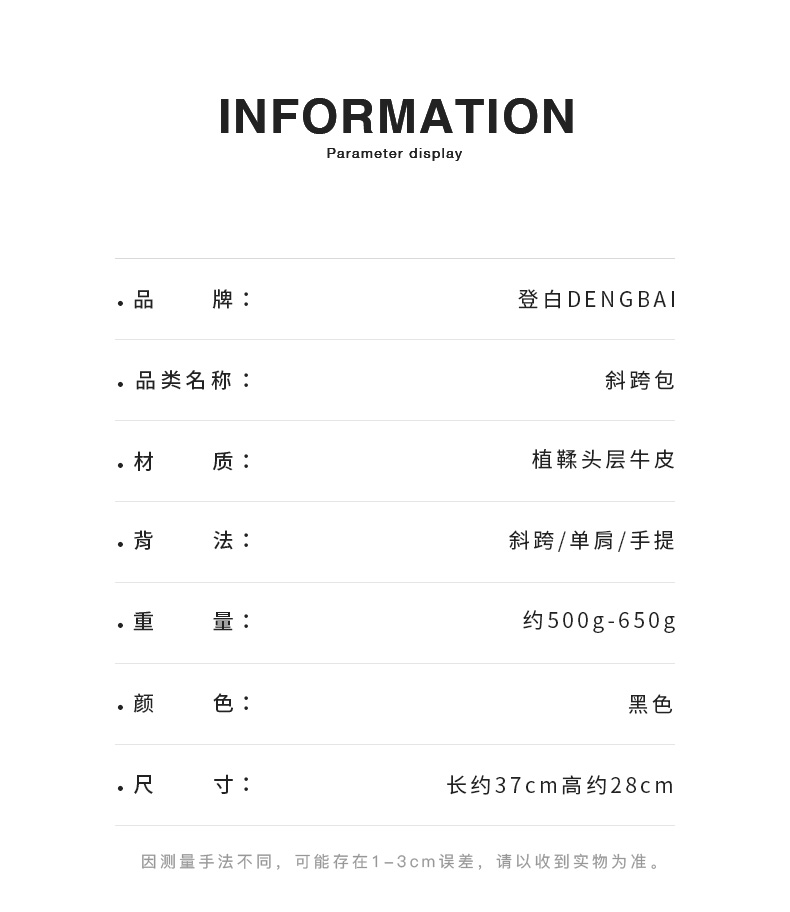 INFORMATION
Parameter display

• 品牌： 登白DENGBAI

• 品类名称： 斜跨包

• 材质： 植鞣头层牛皮

• 背法： 斜跨/单肩/手提

• 重量： 约500g-650g

• 颜色： 黑色

• 尺寸： 长约37cm高约28cm

因测量手法不同，可能存在1-3cm误差，请以收到实物为准。